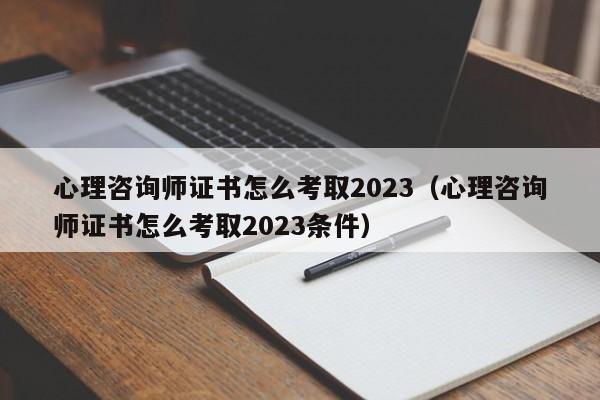 心理咨询师证书怎么考取2023（心理咨询师证书怎么考取2023条件）